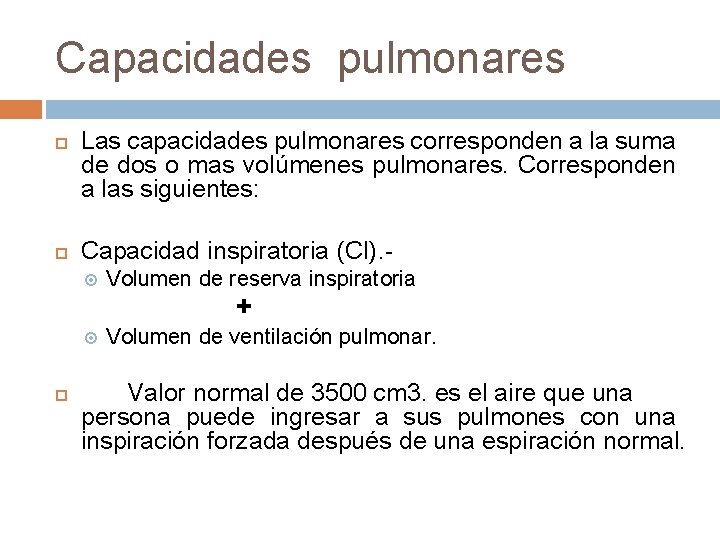 Capacidades pulmonares

Las capacidades pulmonares corresponden a la suma de dos o mas volúmenes pulmonares. Corresponden a las siguientes:

Capacidad inspiratoria (CI).-

Volumen de reserva inspiratoria

+

Volumen de ventilación pulmonar.

Valor normal de 3500 cm3. es el aire que una persona puede ingresar a sus pulmones con una inspiración forzada después de una espiración normal.